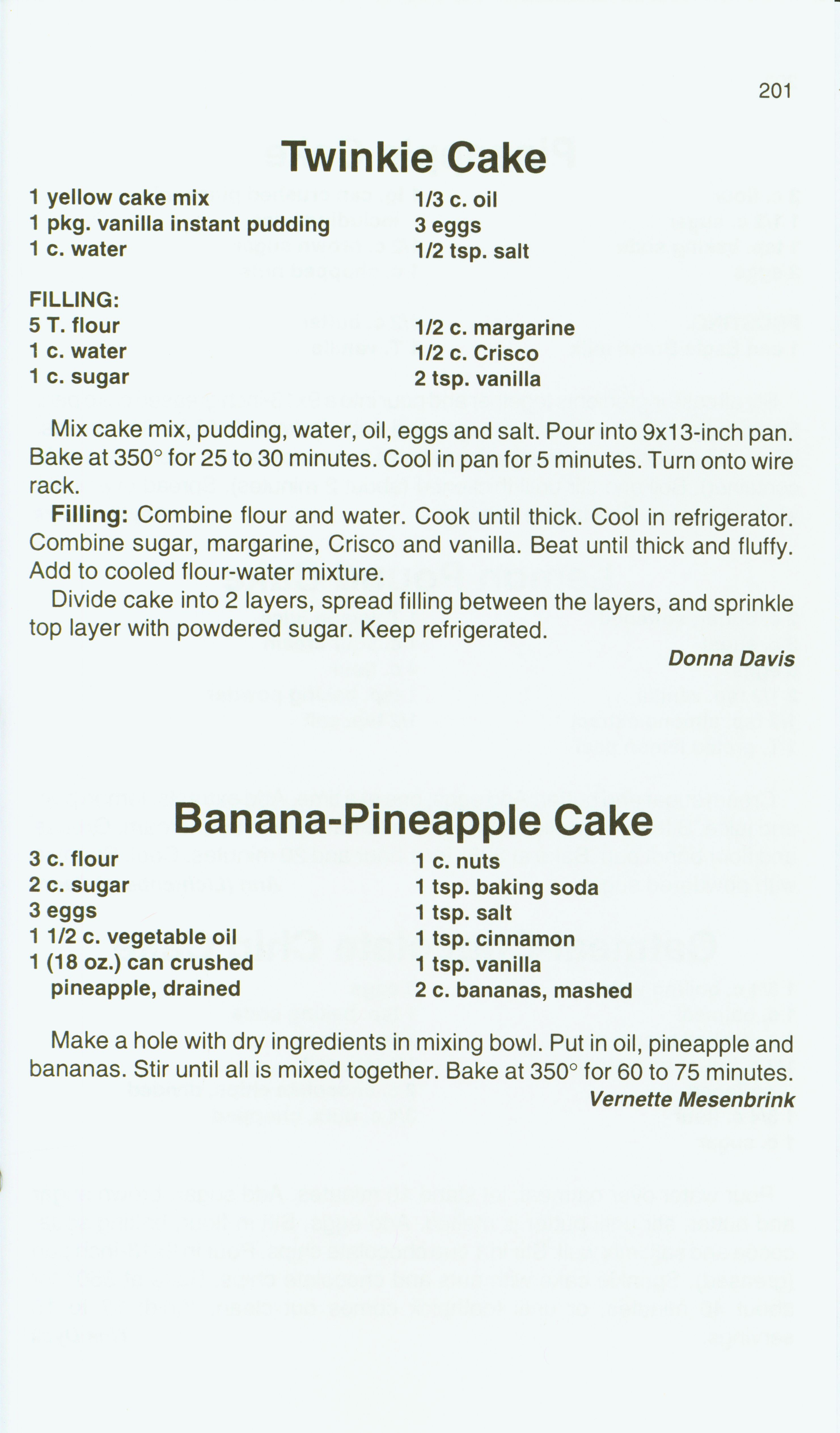 201

Twinkie Cake

1 yellow cake mix
1 pkg. vanilla instant pudding
1 c. water

1/3 c. oil
3 eggs
1/2 tsp. salt

FILLING:
5 T. flour
1 c. water
1 c. sugar

1/2 c. margarine
1/2 c. Crisco
2 tsp. vanilla

Mix cake mix, pudding, water, oil, eggs and salt. Pour into 9x13-inch pan. Bake at 350° for 25 to 30 minutes. Cool in pan for 5 minutes. Turn onto wire rack.

Filling: Combine flour and water. Cook until thick. Cool in refrigerator. Combine sugar, margarine, Crisco and vanilla. Beat until thick and fluffy. Add to cooled flour-water mixture.

Divide cake into 2 layers, spread filling between the layers, and sprinkle top layer with powdered sugar. Keep refrigerated.

Donna Davis

Banana-Pineapple Cake

3 c. flour
2 c. sugar
3 eggs
1 1/2 c. vegetable oil
1 (18 oz.) can crushed pineapple, drained

1 c. nuts
1 tsp. baking soda
1 tsp. salt
1 tsp. cinnamon
1 tsp. vanilla
2 c. bananas, mashed

Make a hole with dry ingredients in mixing bowl. Put in oil, pineapple and bananas. Stir until all is mixed together. Bake at 350° for 60 to 75 minutes.

Vernette Mesenbrink